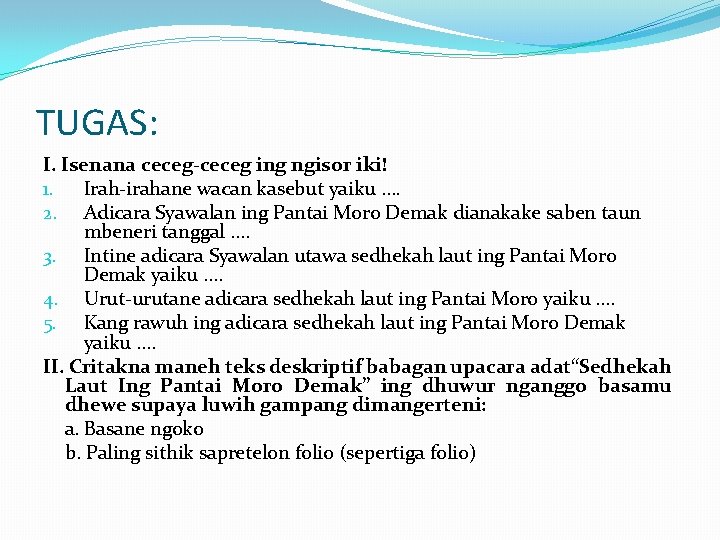 TUGAS:

I. Isenana ceceg-ceceg ing ngisor iki!

1. Irah-irahane wacan kasebut yaiku ….
2. Adicara Syawalan ing Pantai Moro Demak dianakake saben taun mbeneri tanggal ….
3. Intine adicara Syawalan utawa sedhekah laut ing Pantai Moro Demak yaiku ….
4. Urut-urutane adicara sedhekah laut ing Pantai Moro yaiku ….
5. Kang rawuh ing adicara sedhekah laut ing Pantai Moro Demak yaiku ….

II. Critakna maneh teks deskriptif babagan upacara adat“Sedhekah Laut Ing Pantai Moro Demak” ing dhuwur nganggo basamu dhewe supaya luwih gampang dimangerteni:

a. Basane ngoko
b. Paling sithik sapretelon folio (sepertiga folio)